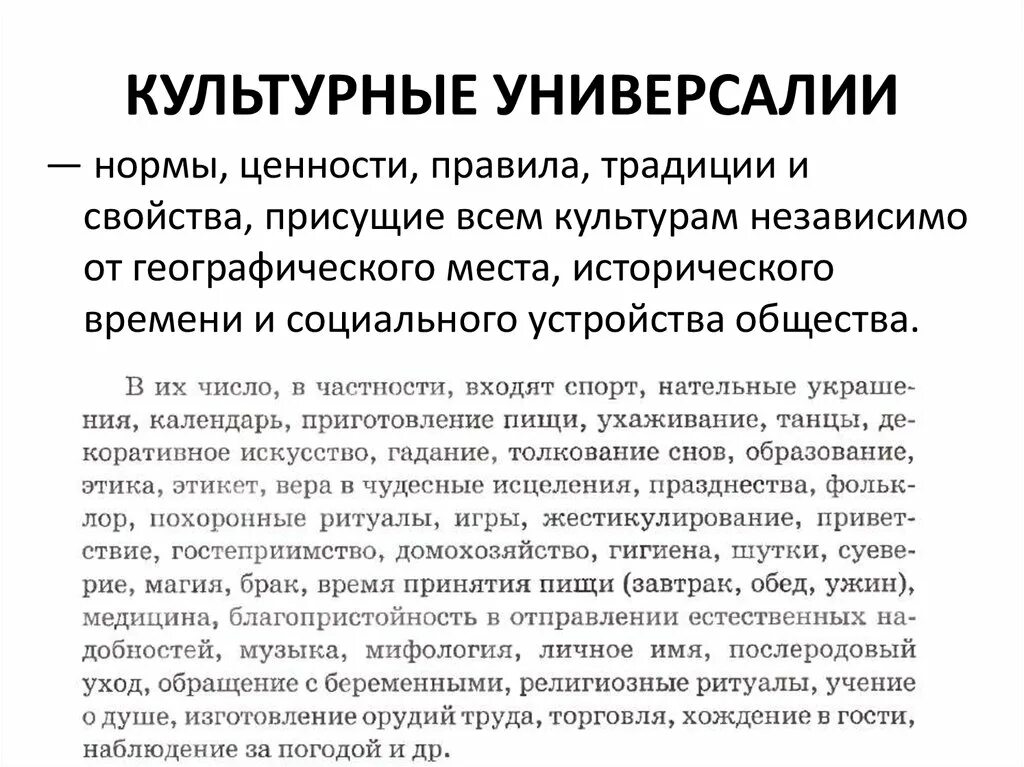 КУЛЬТУРНЫЕ УНИВЕРСАЛИИ

— нормы, ценности, правила, традиции и свойства, присущие всем культурам независимо от географического места, исторического времени и социального устройства общества.

В их число, в частности, входят спорт, нательные украшения, календарь, приготовление пищи, ухаживание, танцы, декоративное искусство, гадание, толкование снов, образование, этика, этикет, вера в чудесные исцеления, празднества, фольклор, похоронные ритуалы, игры, жестикулирование, приветствие, гостеприимство, домохозяйство, гигиена, шутки, суеверие, магия, брак, время принятия пищи (завтрак, обед, ужин), медицина, благопристойность в отправлении естественных надобностей, музыка, мифология, личное имя, послеродовый уход, обращение с беременными, религиозные ритуалы, учение о душе, изготовление орудий труда, торговля, хождение в гости, наблюдение за погодой и др.